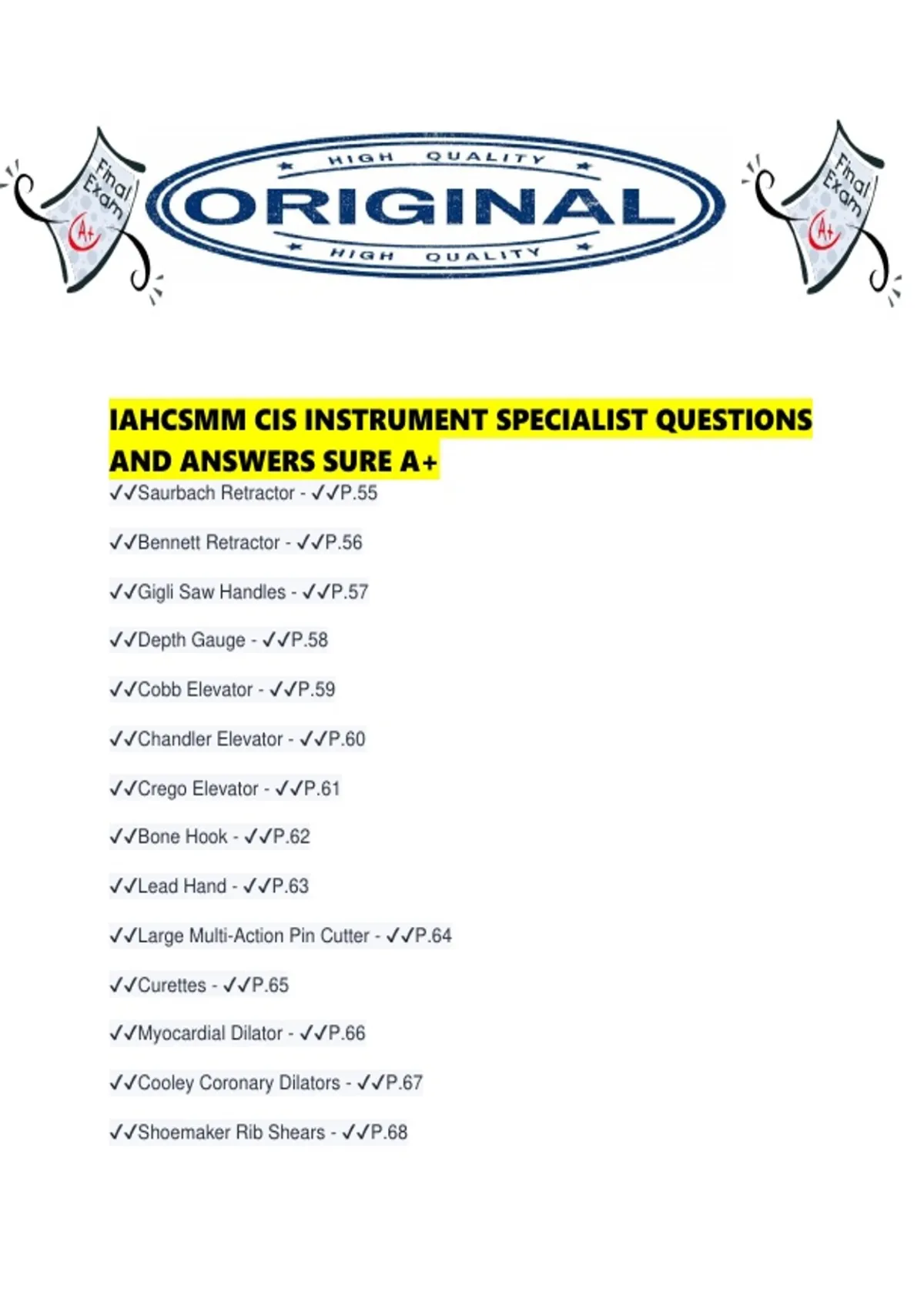 Final Exam A+

HIGH QUALITY
ORIGINAL
HIGH QUALITY

Final Exam A+

IAHCSMM CIS INSTRUMENT SPECIALIST QUESTIONS AND ANSWERS SURE A+

✓✓Saurbach Retractor - ✓✓P.55

✓✓Bennett Retractor - ✓✓P.56

✓✓Gigli Saw Handles - ✓✓P.57

✓✓Depth Gauge - ✓✓P.58

✓✓Cobb Elevator - ✓✓P.59

✓✓Chandler Elevator - ✓✓P.60

✓✓Crego Elevator - ✓✓P.61

✓✓Bone Hook - ✓✓P.62

✓✓Lead Hand - ✓✓P.63

✓✓Large Multi-Action Pin Cutter - ✓✓P.64

✓✓Curettes - ✓✓P.65

✓✓Myocardial Dilator - ✓✓P.66

✓✓Cooley Coronary Dilators - ✓✓P.67

✓✓Shoemaker Rib Shears - ✓✓P.68